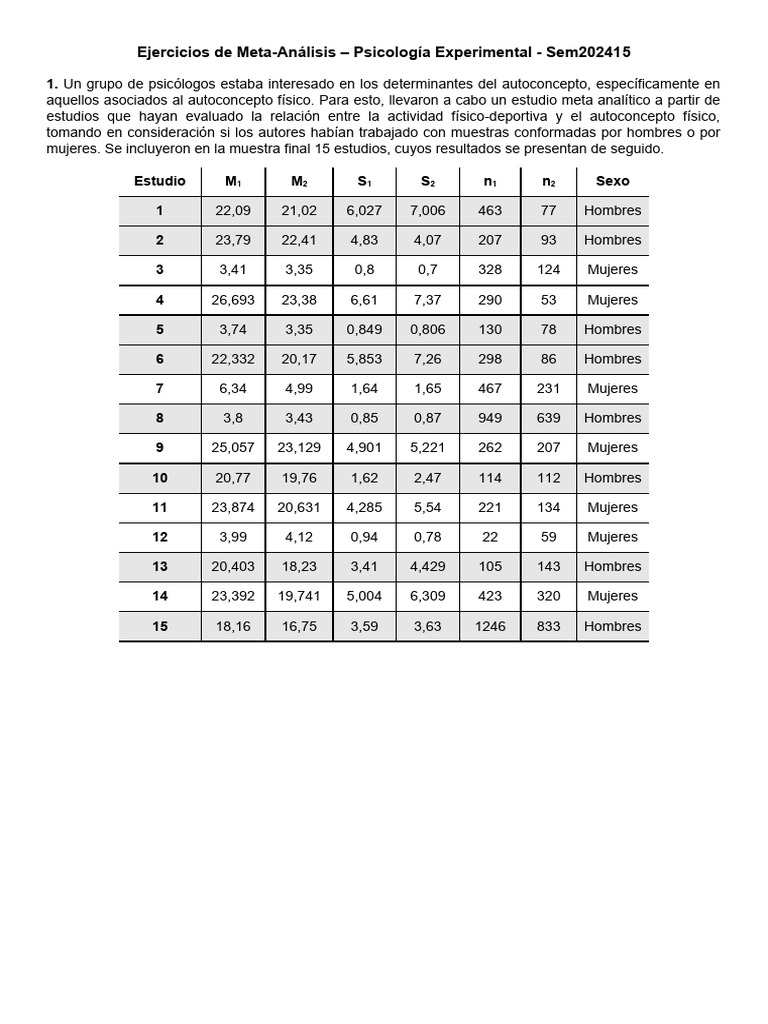 Ejercicios de Meta-Análisis – Psicología Experimental - Sem202415

1. Un grupo de psicólogos estaba interesado en los determinantes del autoconcepto, específicamente en aquellos asociados al autoconcepto físico. Para esto, llevaron a cabo un estudio meta analítico a partir de estudios que hayan evaluado la relación entre la actividad físico-deportiva y el autoconcepto físico, tomando en consideración si los autores habían trabajado con muestras conformadas por hombres o por mujeres. Se incluyeron en la muestra final 15 estudios, cuyos resultados se presentan de seguido.

| Estudio | $M_1$ | $M_2$ | $S_1$ | $S_2$ | $n_1$ | $n_2$ | Sexo |
|---|---|---|---|---|---|---|---|
| 1 | 22,09 | 21,02 | 6,027 | 7,006 | 463 | 77 | Hombres |
| 2 | 23,79 | 22,41 | 4,83 | 4,07 | 207 | 93 | Hombres |
| 3 | 3,41 | 3,35 | 0,8 | 0,7 | 328 | 124 | Mujeres |
| 4 | 26,693 | 23,38 | 6,61 | 7,37 | 290 | 53 | Mujeres |
| 5 | 3,74 | 3,35 | 0,849 | 0,806 | 130 | 78 | Hombres |
| 6 | 22,332 | 20,17 | 5,853 | 7,26 | 298 | 86 | Hombres |
| 7 | 6,34 | 4,99 | 1,64 | 1,65 | 467 | 231 | Mujeres |
| 8 | 3,8 | 3,43 | 0,85 | 0,87 | 949 | 639 | Hombres |
| 9 | 25,057 | 23,129 | 4,901 | 5,221 | 262 | 207 | Mujeres |
| 10 | 20,77 | 19,76 | 1,62 | 2,47 | 114 | 112 | Hombres |
| 11 | 23,874 | 20,631 | 4,285 | 5,54 | 221 | 134 | Mujeres |
| 12 | 3,99 | 4,12 | 0,94 | 0,78 | 22 | 59 | Mujeres |
| 13 | 20,403 | 18,23 | 3,41 | 4,429 | 105 | 143 | Hombres |
| 14 | 23,392 | 19,741 | 5,004 | 6,309 | 423 | 320 | Mujeres |
| 15 | 18,16 | 16,75 | 3,59 | 3,63 | 1246 | 833 | Hombres |